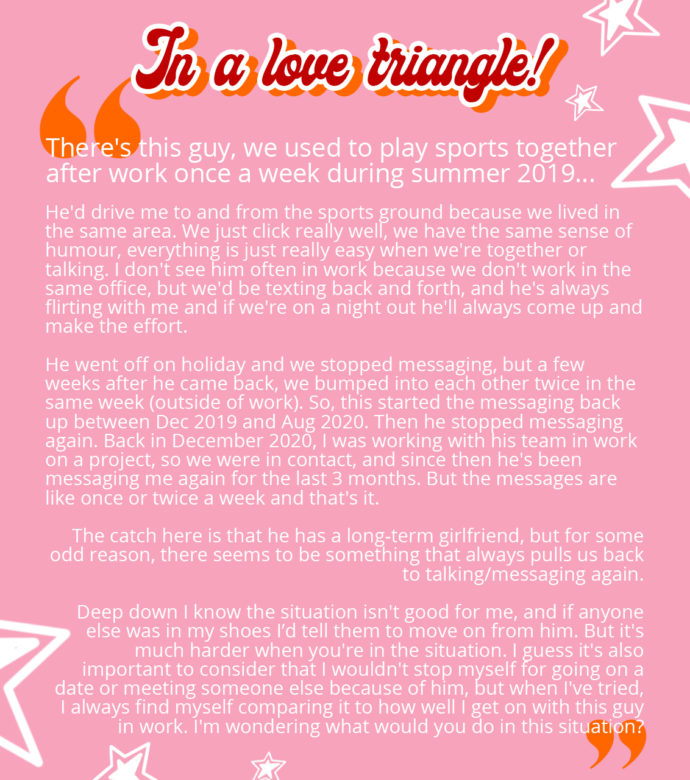 In a love triangle!

There's this guy, we used to play sports together after work once a week during summer 2019...

He'd drive me to and from the sports ground because we lived in the same area. We just click really well, we have the same sense of humour, everything is just really easy when we're together or talking. I don't see him often in work because we don't work in the same office, but we'd be texting back and forth, and he's always flirting with me and if we're on a night out he'll always come up and make the effort.

He went off on holiday and we stopped messaging, but a few weeks after he came back, we bumped into each other twice in the same week (outside of work). So, this started the messaging back up between Dec 2019 and Aug 2020. Then he stopped messaging again. Back in December 2020, I was working with his team in work on a project, so we were in contact, and since then he's been messaging me again for the last 3 months. But the messages are like once or twice a week and that's it.

The catch here is that he has a long-term girlfriend, but for some odd reason, there seems to be something that always pulls us back to talking/messaging again.

Deep down I know the situation isn't good for me, and if anyone else was in my shoes I'd tell them to move on from him. But it's much harder when you're in the situation. I guess it's also important to consider that I wouldn't stop myself for going on a date or meeting someone else because of him, but when I've tried, I always find myself comparing it to how well I get on with this guy in work. I'm wondering what would you do in this situation?